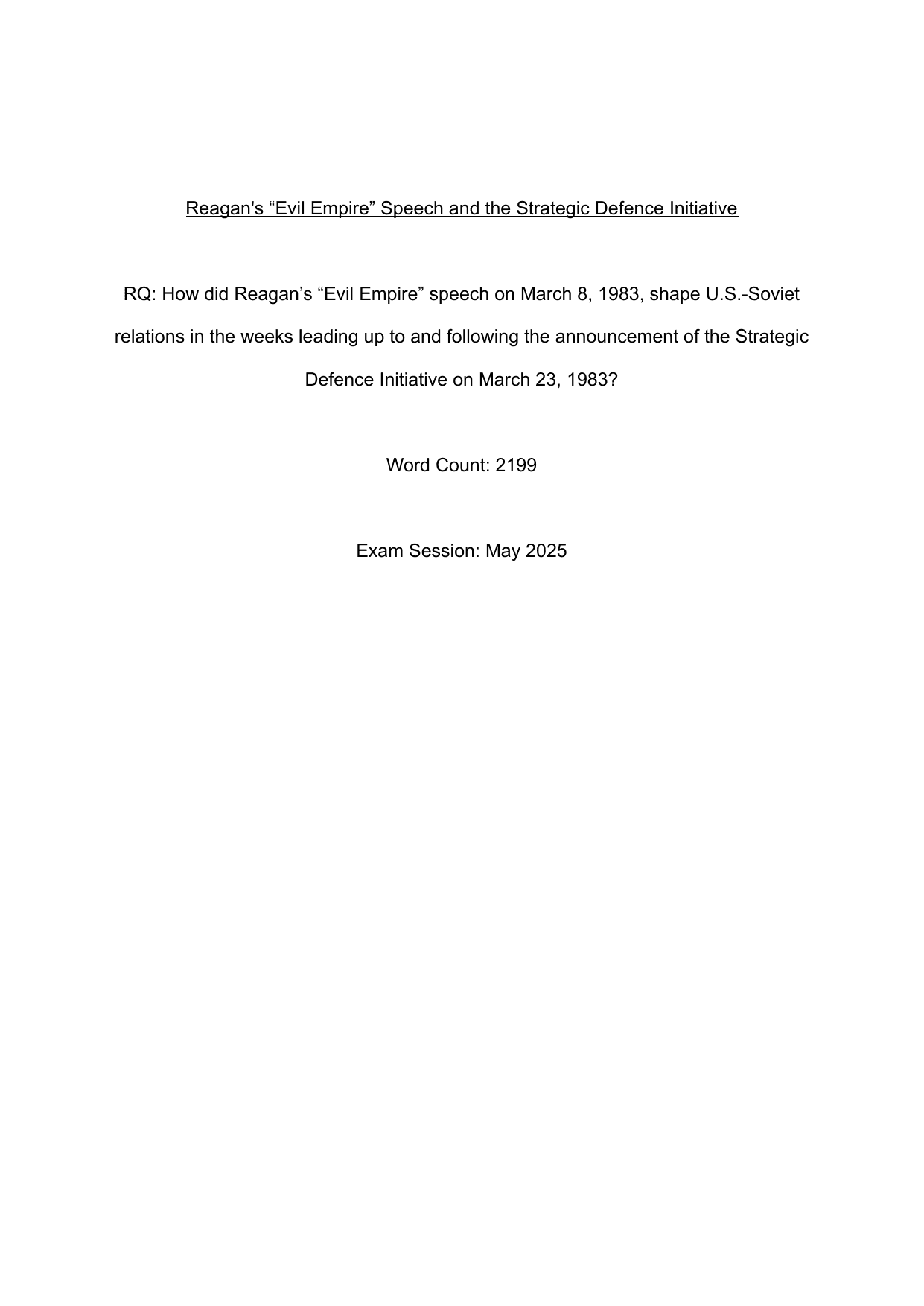 Reagan's “Evil Empire” Speech and the Strategic Defence Initiative

RQ: How did Reagan’s “Evil Empire” speech on March 8, 1983, shape U.S.-Soviet relations in the weeks leading up to and following the announcement of the Strategic Defence Initiative on March 23, 1983?

Word Count: 2199

Exam Session: May 2025